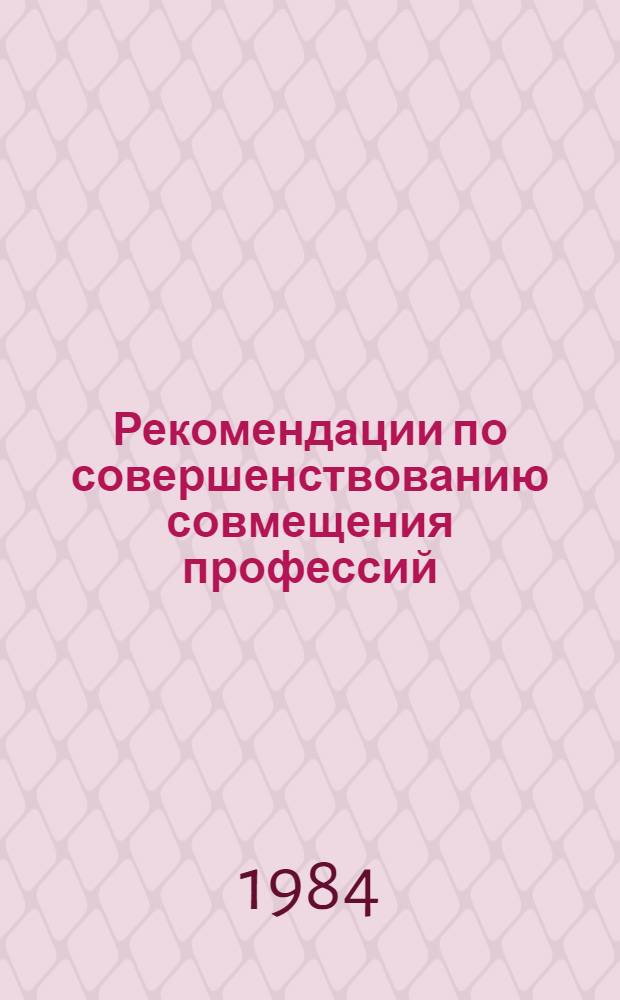 Рекомендации по совершенствованию совмещения профессий

1984